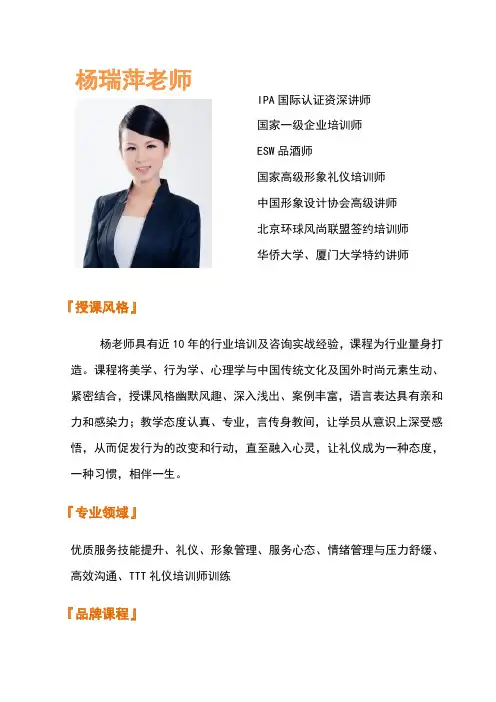 杨瑞萍老师

IPA 国际认证资深讲师
国家一级企业培训师
ESW 品酒师
国家高级形象礼仪培训师
中国形象设计协会高级讲师
北京环球风尚联盟签约培训师
华侨大学、厦门大学特约讲师

『授课风格』

杨老师具有近 10 年的行业培训及咨询实战经验，课程为行业量身打造。课程将美学、行为学、心理学与中国传统文化及国外时尚元素生动、紧密结合，授课风格幽默风趣、深入浅出、案例丰富，语言表达具有亲和力和感染力；教学态度认真、专业，言传身教间，让学员从意识上深受感悟，从而促发行为的改变和行动，直至融入心灵，让礼仪成为一种态度，一种习惯，相伴一生。

『专业领域』

优质服务技能提升、礼仪、形象管理、服务心态、情绪管理与压力舒缓、高效沟通、TTT 礼仪培训师训练

『品牌课程』